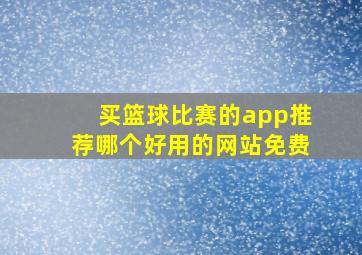 买篮球比赛的app推荐哪个好用的网站免费